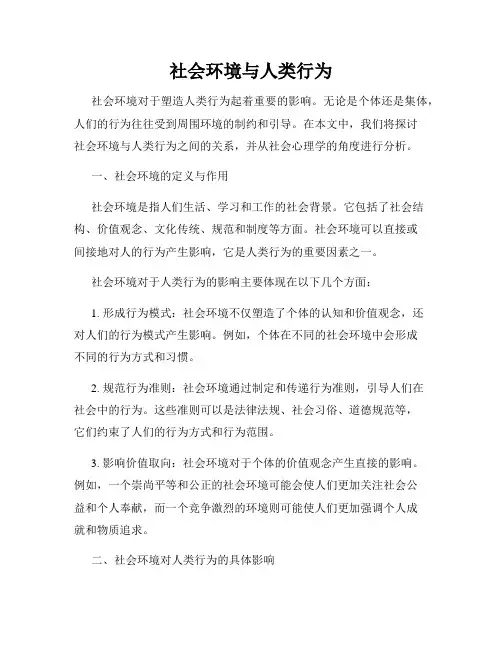 社会环境与人类行为

社会环境对于塑造人类行为起着重要的影响。无论是个体还是集体，人们的行为往往受到周围环境的制约和引导。在本文中，我们将探讨社会环境与人类行为之间的关系，并从社会心理学的角度进行分析。

一、社会环境的定义与作用

社会环境是指人们生活、学习和工作的社会背景。它包括了社会结构、价值观念、文化传统、规范和制度等方面。社会环境可以直接或间接地对人的行为产生影响，它是人类行为的重要因素之一。

社会环境对于人类行为的影响主要体现在以下几个方面：

1. 形成行为模式：社会环境不仅塑造了个体的认知和价值观念，还对人们的行为模式产生影响。例如，个体在不同的社会环境中会形成不同的行为方式和习惯。

2. 规范行为准则：社会环境通过制定和传递行为准则，引导人们在社会中的行为。这些准则可以是法律法规、社会习俗、道德规范等，它们约束了人们的行为方式和行为范围。

3. 影响价值取向：社会环境对于个体的价值观念产生直接的影响。例如，一个崇尚平等和公正的社会环境可能会使人们更加关注社会公益和个人奉献，而一个竞争激烈的环境则可能使人们更加强调个人成就和物质追求。

二、社会环境对人类行为的具体影响